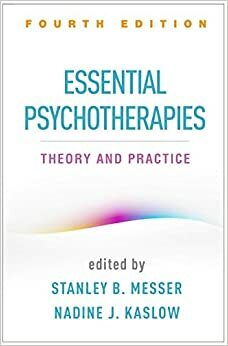 FOURTH EDITION

ESSENTIAL PSYCHOTHERAPIES

THEORY AND PRACTICE

edited by

STANLEY B. MESSER

NADINE J. KASLOW